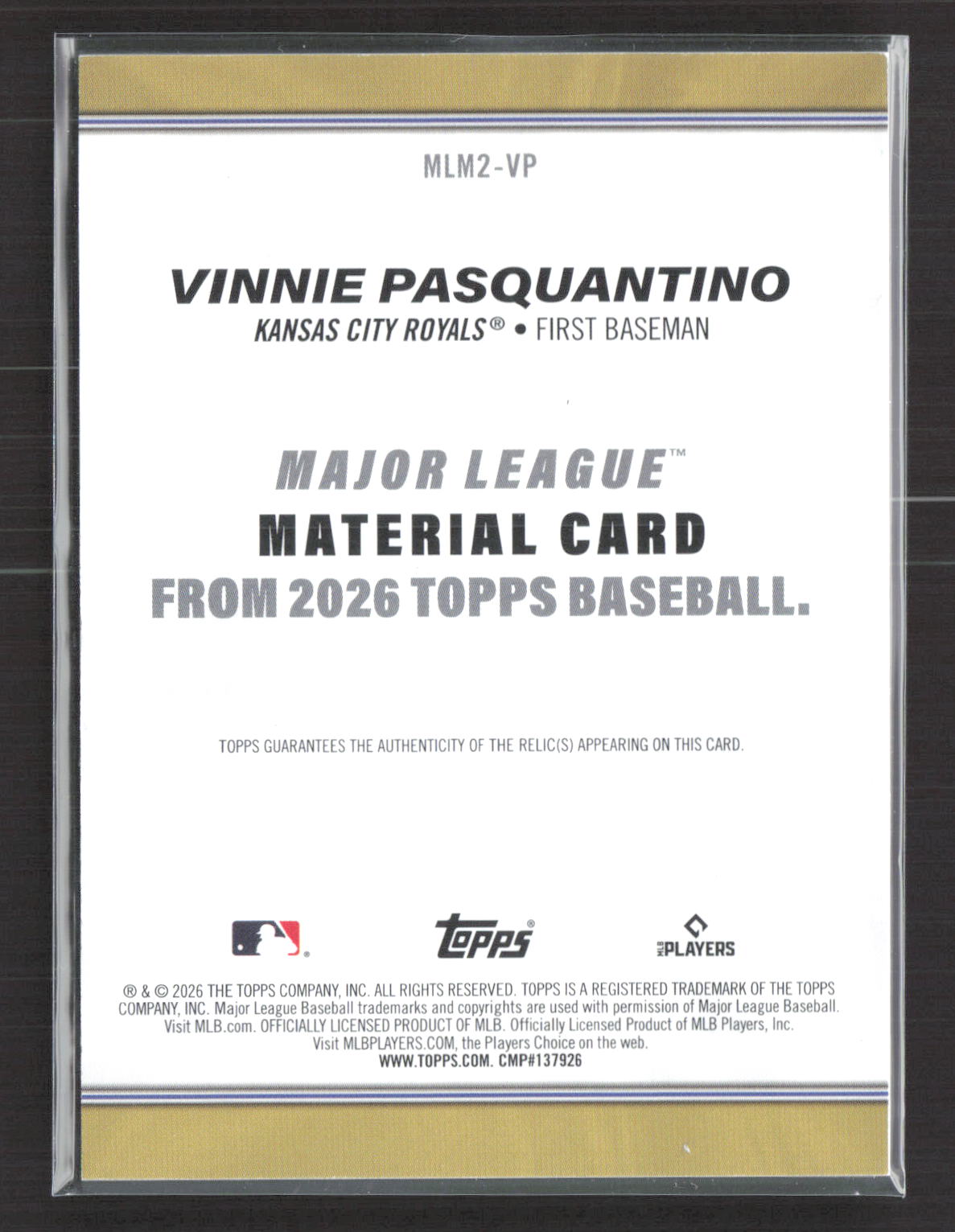 MLM2-VP

VINNIE PASQUANTINO
KANSAS CITY ROYALS® • FIRST BASEMAN

MAJOR LEAGUE™
MATERIAL CARD
FROM 2026 TOPPS BASEBALL.

TOPPS GUARANTEES THE AUTHENTICITY OF THE RELIC(S) APPEARING ON THIS CARD.

topps®

MLB PLAYERS

® & © 2026 THE TOPPS COMPANY, INC. ALL RIGHTS RESERVED. TOPPS IS A REGISTERED TRADEMARK OF THE TOPPS COMPANY, INC. Major League Baseball trademarks and copyrights are used with permission of Major League Baseball. Visit MLB.com. OFFICIALLY LICENSED PRODUCT OF MLB. Officially Licensed Product of MLB Players, Inc. Visit MLBPLAYERS.COM, the Players Choice on the web.
WWW.TOPPS.COM. CMP#137926